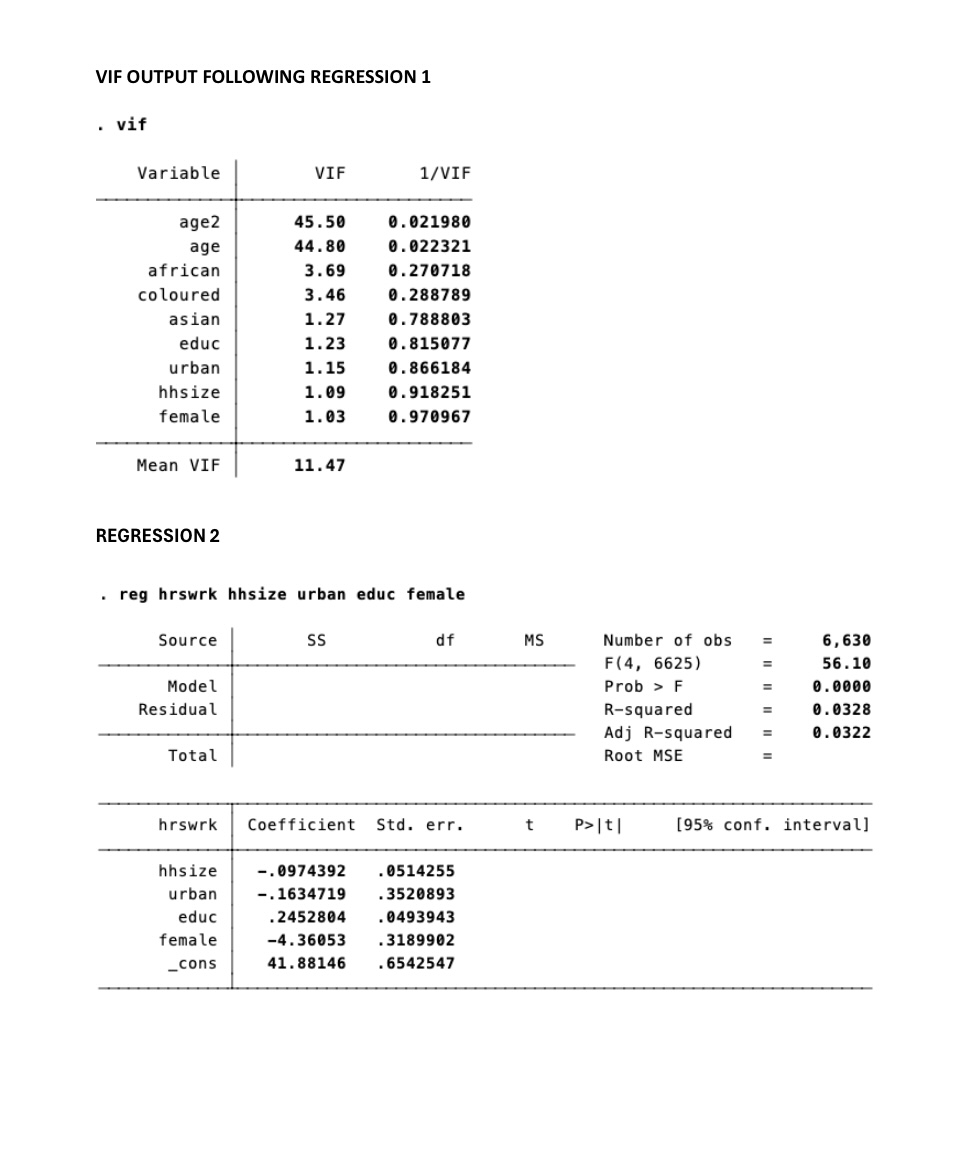 VIF OUTPUT FOLLOWING REGRESSION 1

. vif

| Variable | VIF | 1/VIF |
|---|---|---|
| age2 | 45.50 | 0.021980 |
| age | 44.80 | 0.022321 |
| african | 3.69 | 0.270718 |
| coloured | 3.46 | 0.288789 |
| asian | 1.27 | 0.788803 |
| educ | 1.23 | 0.815077 |
| urban | 1.15 | 0.866184 |
| hhsize | 1.09 | 0.918251 |
| female | 1.03 | 0.970967 |
| Mean VIF | 11.47 | |

REGRESSION 2

. reg hrswrk hhsize urban educ female

| Source | SS | df | MS |
|---|---|---|---|
| Model | | | |
| Residual | | | |
| Total | | | |

Number of obs = 6,630
F(4, 6625) = 56.10
Prob > F = 0.0000
R-squared = 0.0328
Adj R-squared = 0.0322
Root MSE =

| hrswrk | Coefficient | Std. err. | t | P>\|t\| | [95% conf. interval] |
|---|---|---|---|---|---|
| hhsize | -.0974392 | .0514255 | | | |
| urban | -.1634719 | .3520893 | | | |
| educ | .2452804 | .0493943 | | | |
| female | -4.36053 | .3189902 | | | |
| _cons | 41.88146 | .6542547 | | | |